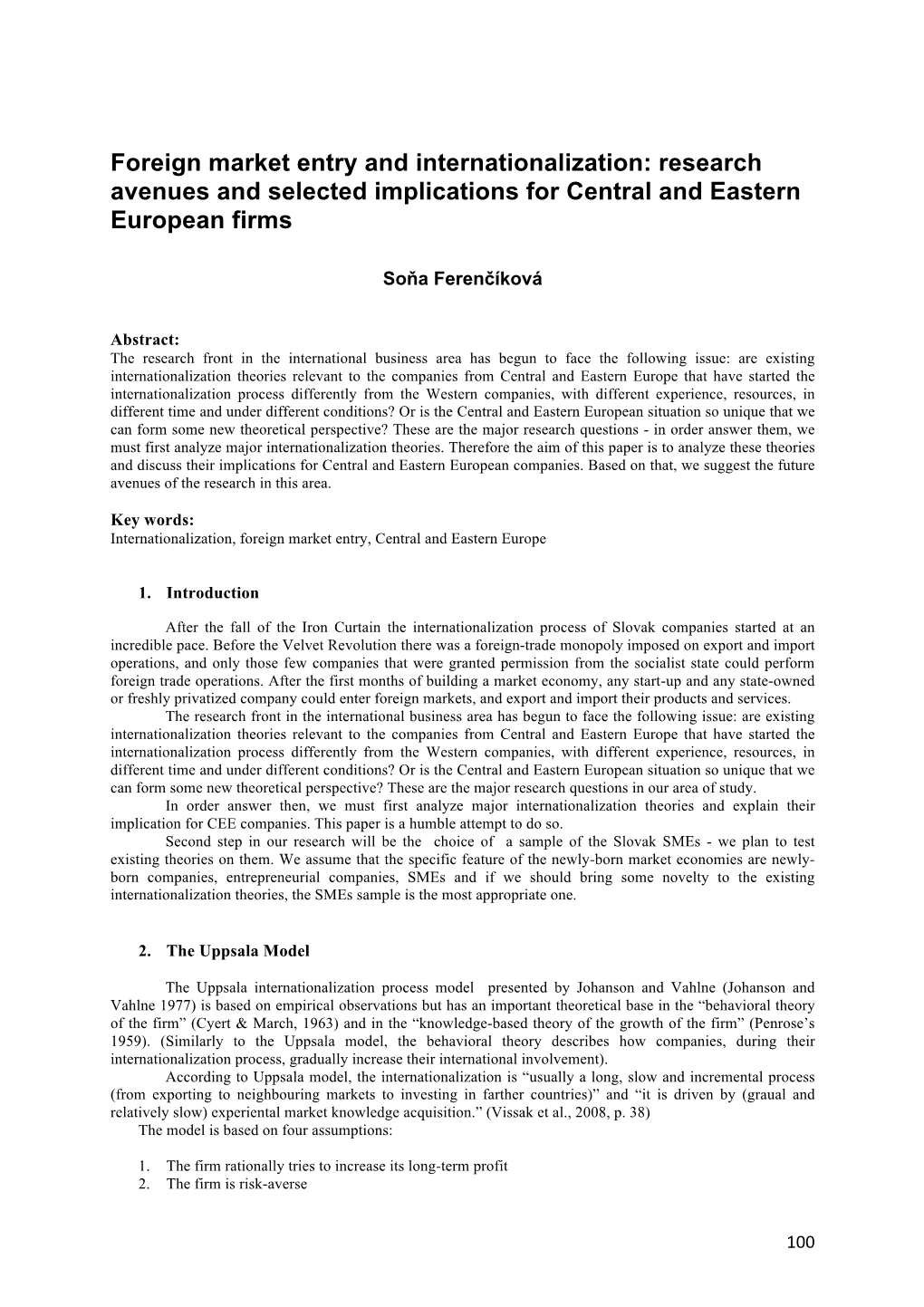 Foreign market entry and internationalization: research avenues and selected implications for Central and Eastern European firms

Soňa Ferenčíková

Abstract:
The research front in the international business area has begun to face the following issue: are existing internationalization theories relevant to the companies from Central and Eastern Europe that have started the internationalization process differently from the Western companies, with different experience, resources, in different time and under different conditions? Or is the Central and Eastern European situation so unique that we can form some new theoretical perspective? These are the major research questions - in order answer them, we must first analyze major internationalization theories. Therefore the aim of this paper is to analyze these theories and discuss their implications for Central and Eastern European companies. Based on that, we suggest the future avenues of the research in this area.

Key words:
Internationalization, foreign market entry, Central and Eastern Europe

1. Introduction

After the fall of the Iron Curtain the internationalization process of Slovak companies started at an incredible pace. Before the Velvet Revolution there was a foreign-trade monopoly imposed on export and import operations, and only those few companies that were granted permission from the socialist state could perform foreign trade operations. After the first months of building a market economy, any start-up and any state-owned or freshly privatized company could enter foreign markets, and export and import their products and services.
The research front in the international business area has begun to face the following issue: are existing internationalization theories relevant to the companies from Central and Eastern Europe that have started the internationalization process differently from the Western companies, with different experience, resources, in different time and under different conditions? Or is the Central and Eastern European situation so unique that we can form some new theoretical perspective? These are the major research questions in our area of study.
In order answer then, we must first analyze major internationalization theories and explain their implication for CEE companies. This paper is a humble attempt to do so.
Second step in our research will be the choice of a sample of the Slovak SMEs - we plan to test existing theories on them. We assume that the specific feature of the newly-born market economies are newly-born companies, entrepreneurial companies, SMEs and if we should bring some novelty to the existing internationalization theories, the SMEs sample is the most appropriate one.

2. The Uppsala Model

The Uppsala internationalization process model presented by Johanson and Vahlne (Johanson and Vahlne 1977) is based on empirical observations but has an important theoretical base in the “behavioral theory of the firm” (Cyert & March, 1963) and in the “knowledge-based theory of the growth of the firm” (Penrose’s 1959). (Similarly to the Uppsala model, the behavioral theory describes how companies, during their internationalization process, gradually increase their international involvement).
According to Uppsala model, the internationalization is “usually a long, slow and incremental process (from exporting to neighbouring markets to investing in farther countries)” and “it is driven by (graual and relatively slow) experiental market knowledge acquisition.” (Vissak et al., 2008, p. 38)
The model is based on four assumptions:

1. The firm rationally tries to increase its long-term profit
2. The firm is risk-averse

100